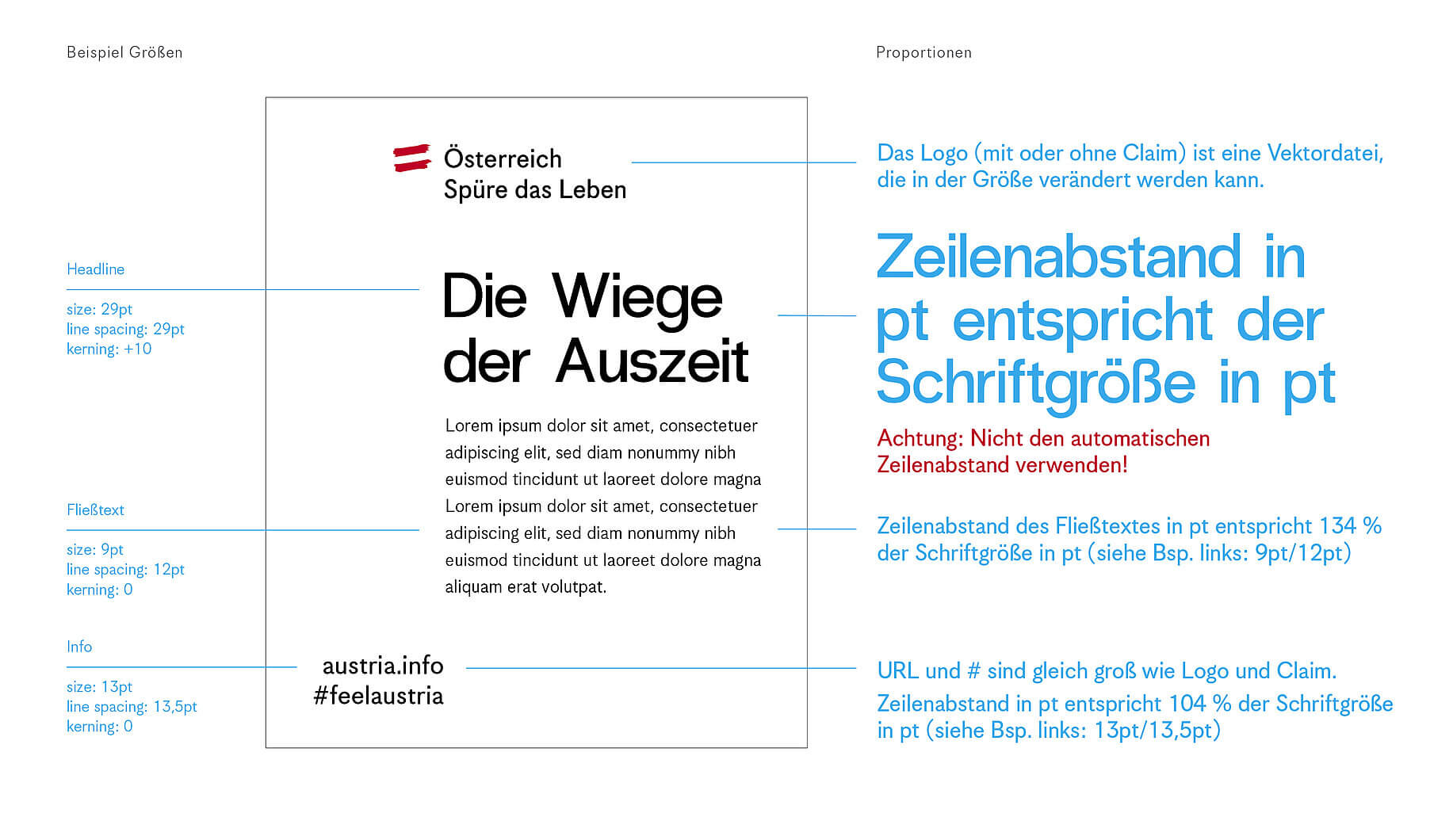 Beispiel Größen

Headline

size: 29pt
line spacing: 29pt
kerning: +10

Fließtext

size: 9pt
line spacing: 12pt
kerning: 0

Info

size: 13pt
line spacing: 13,5pt
kerning: 0

Österreich
Spüre das Leben

Die Wiege der Auszeit

Lorem ipsum dolor sit amet, consectetuer adipiscing elit, sed diam nonummy nibh euismod tincidunt ut laoreet dolore magna Lorem ipsum dolor sit amet, consectetuer adipiscing elit, sed diam nonummy nibh euismod tincidunt ut laoreet dolore magna aliquam erat volutpat.

austria.info
#feelaustria

Proportionen

Das Logo (mit oder ohne Claim) ist eine Vektordatei, die in der Größe verändert werden kann.

Zeilenabstand in pt entspricht der Schriftgröße in pt

Achtung: Nicht den automatischen Zeilenabstand verwenden!

Zeilenabstand des Fließtextes in pt entspricht 134 % der Schriftgröße in pt (siehe Bsp. links: 9pt/12pt)

URL und # sind gleich groß wie Logo und Claim.
Zeilenabstand in pt entspricht 104 % der Schriftgröße in pt (siehe Bsp. links: 13pt/13,5pt)